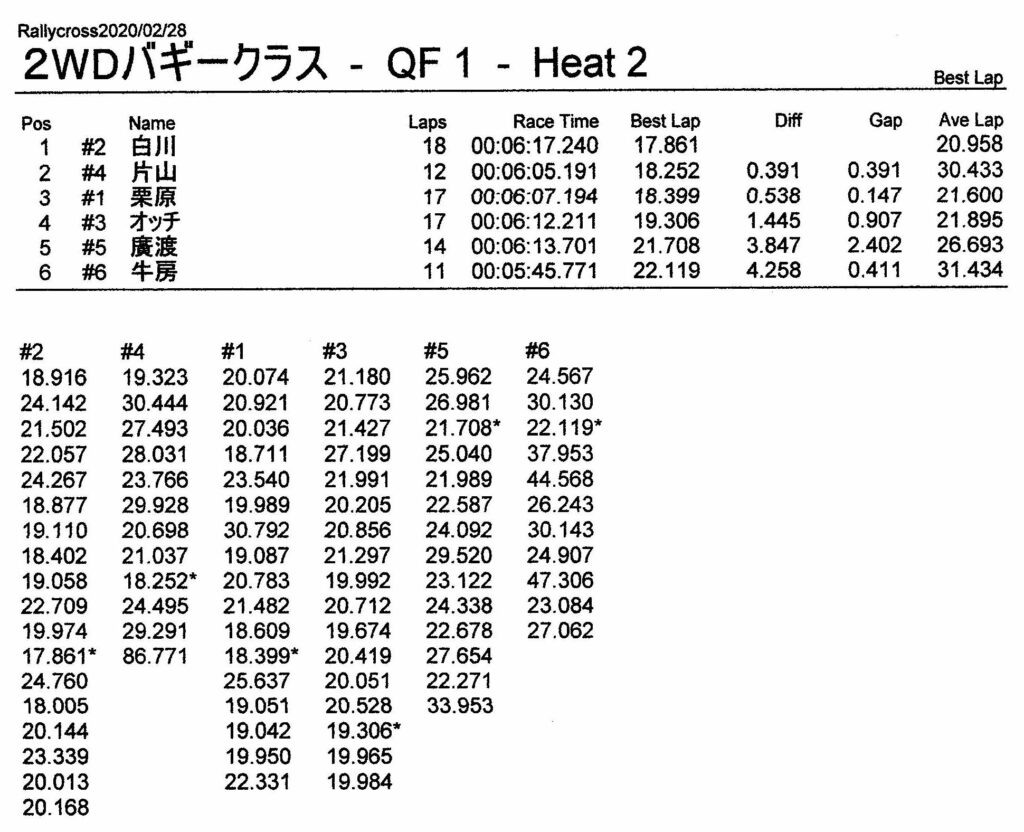 Rallycross2020/02/28

2WDバギークラス - QF 1 - Heat 2

Best Lap

| Pos | | Name | Laps | Race Time | Best Lap | Diff | Gap | Ave Lap |
|---|---|---|---|---|---|---|---|---|
| 1 | #2 | 白川 | 18 | 00:06:17.240 | 17.861 | | | 20.958 |
| 2 | #4 | 片山 | 12 | 00:06:05.191 | 18.252 | 0.391 | 0.391 | 30.433 |
| 3 | #1 | 栗原 | 17 | 00:06:07.194 | 18.399 | 0.538 | 0.147 | 21.600 |
| 4 | #3 | オッチ | 17 | 00:06:12.211 | 19.306 | 1.445 | 0.907 | 21.895 |
| 5 | #5 | 廣渡 | 14 | 00:06:13.701 | 21.708 | 3.847 | 2.402 | 26.693 |
| 6 | #6 | 牛房 | 11 | 00:05:45.771 | 22.119 | 4.258 | 0.411 | 31.434 |

| #2 | #4 | #1 | #3 | #5 | #6 |
|---|---|---|---|---|---|
| 18.916 | 19.323 | 20.074 | 21.180 | 25.962 | 24.567 |
| 24.142 | 30.444 | 20.921 | 20.773 | 26.981 | 30.130 |
| 21.502 | 27.493 | 20.036 | 21.427 | 21.708* | 22.119* |
| 22.057 | 28.031 | 18.711 | 27.199 | 25.040 | 37.953 |
| 24.267 | 23.766 | 23.540 | 21.991 | 21.989 | 44.568 |
| 18.877 | 29.928 | 19.989 | 20.205 | 22.587 | 26.243 |
| 19.110 | 20.698 | 30.792 | 20.856 | 24.092 | 30.143 |
| 18.402 | 21.037 | 19.087 | 21.297 | 29.520 | 24.907 |
| 19.058 | 18.252* | 20.783 | 19.992 | 23.122 | 47.306 |
| 22.709 | 24.495 | 21.482 | 20.712 | 24.338 | 23.084 |
| 19.974 | 29.291 | 18.609 | 19.674 | 22.678 | 27.062 |
| 17.861* | 86.771 | 18.399* | 20.419 | 27.654 | |
| 24.760 | | 25.637 | 20.051 | 22.271 | |
| 18.005 | | 19.051 | 20.528 | 33.953 | |
| 20.144 | | 19.042 | 19.306* | | |
| 23.339 | | 19.950 | 19.965 | | |
| 20.013 | | 22.331 | 19.984 | | |
| 20.168 | | | | | |